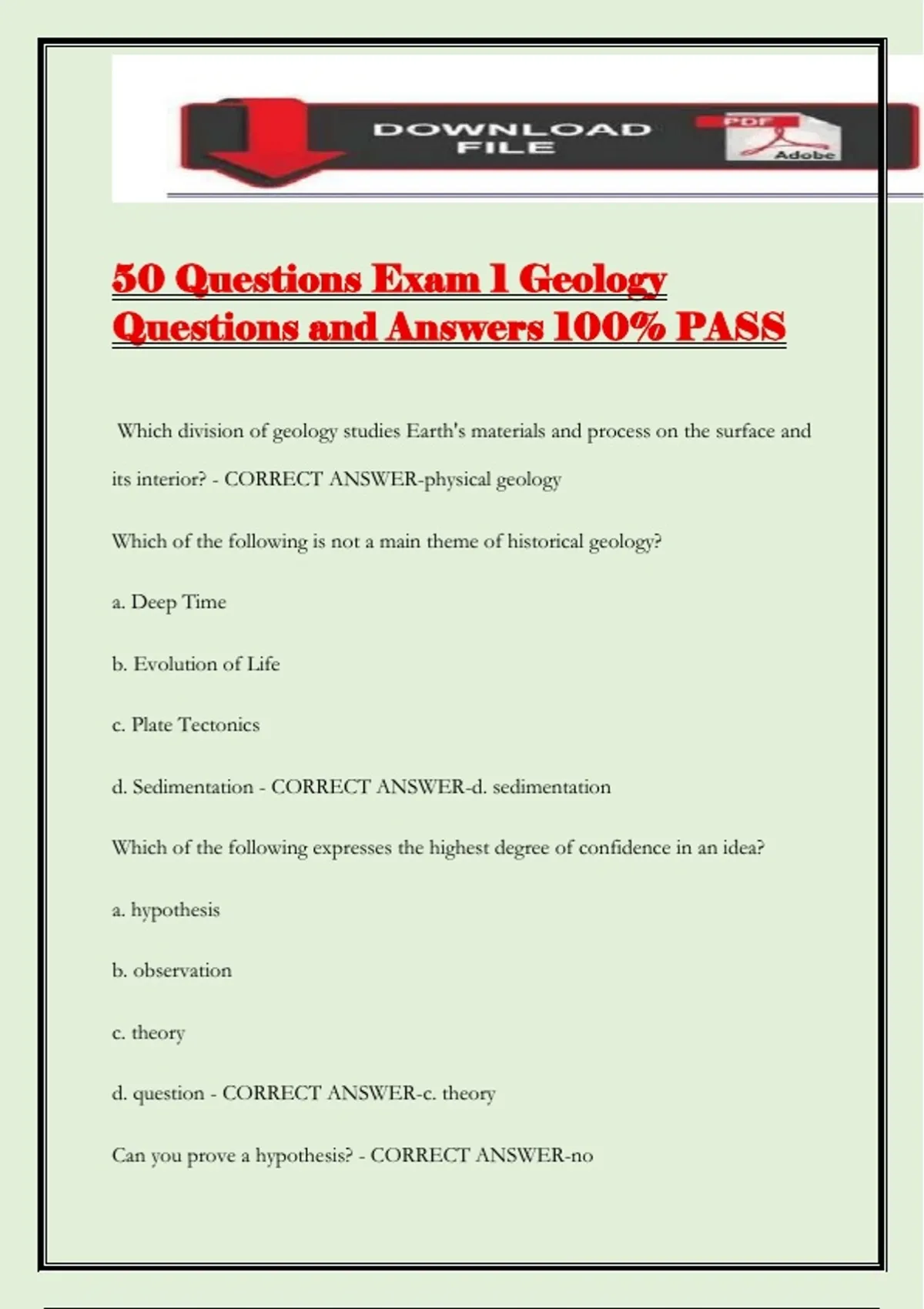 DOWNLOAD FILE

PDF

Adobe

50 Questions Exam 1 Geology Questions and Answers 100% PASS

Which division of geology studies Earth's materials and process on the surface and its interior? - CORRECT ANSWER-physical geology

Which of the following is not a main theme of historical geology?

a. Deep Time

b. Evolution of Life

c. Plate Tectonics

d. Sedimentation - CORRECT ANSWER-d. sedimentation

Which of the following expresses the highest degree of confidence in an idea?

a. hypothesis

b. observation

c. theory

d. question - CORRECT ANSWER-c. theory

Can you prove a hypothesis? - CORRECT ANSWER-no